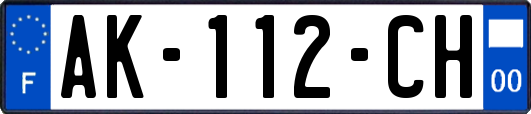 F

AK-112-CH

00